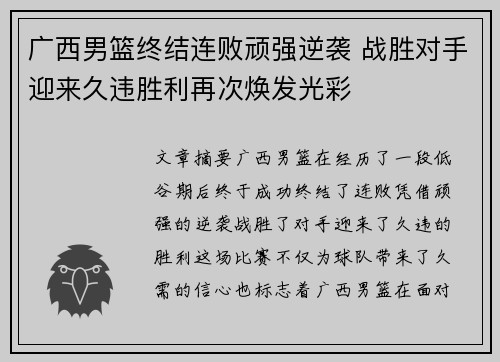 广西男篮终结连败顽强逆袭 战胜对手迎来久违胜利再次焕发光彩

文章摘要广西男篮在经历了一段低谷期后终于成功终结了连败凭借顽强的逆袭战胜了对手迎来了久违的胜利这场比赛不仅为球队带来了久需的信心也标志着广西男篮在面对